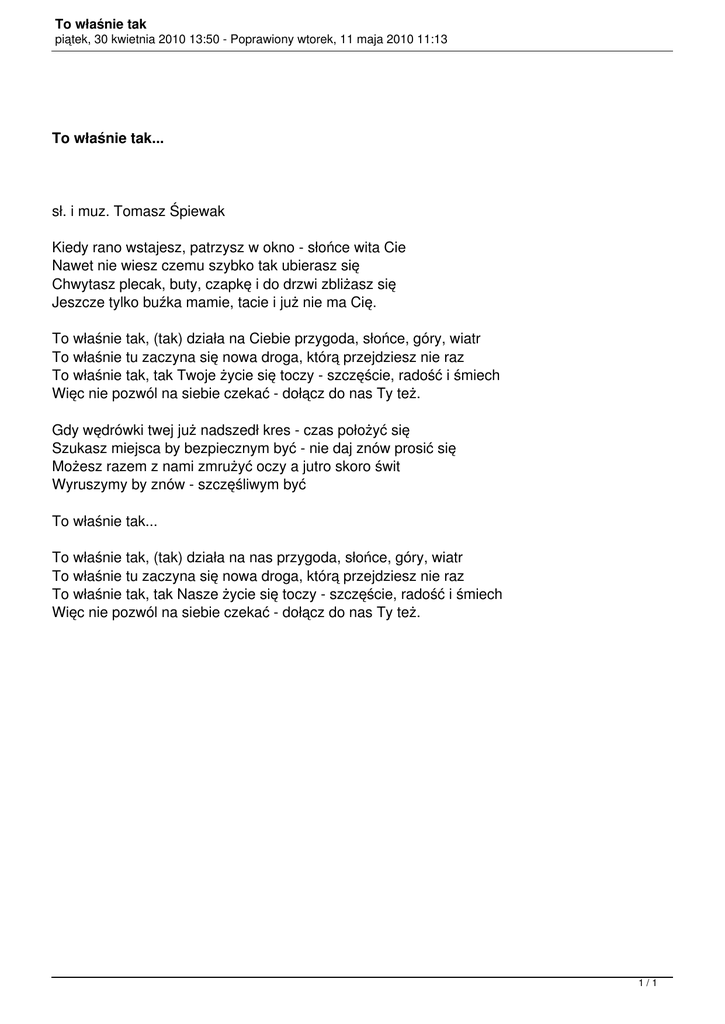 To właśnie tak
piątek, 30 kwietnia 2010 13:50 - Poprawiony wtorek, 11 maja 2010 11:13

To właśnie tak...

sł. i muz. Tomasz Śpiewak

Kiedy rano wstajesz, patrzysz w okno - słońce wita Cie
Nawet nie wiesz czemu szybko tak ubierasz się
Chwytasz plecak, buty, czapkę i do drzwi zbliżasz się
Jeszcze tylko buźka mamie, tacie i już nie ma Cię.

To właśnie tak, (tak) działa na Ciebie przygoda, słońce, góry, wiatr
To właśnie tu zaczyna się nowa droga, którą przejdziesz nie raz
To właśnie tak, tak Twoje życie się toczy - szczęście, radość i śmiech
Więc nie pozwól na siebie czekać - dołącz do nas Ty też.

Gdy wędrówki twej już nadszedł kres - czas położyć się
Szukasz miejsca by bezpiecznym być - nie daj znów prosić się
Możesz razem z nami zmrużyć oczy a jutro skoro świt
Wyruszymy by znów - szczęśliwym być

To właśnie tak...

To właśnie tak, (tak) działa na nas przygoda, słońce, góry, wiatr
To właśnie tu zaczyna się nowa droga, którą przejdziesz nie raz
To właśnie tak, tak Nasze życie się toczy - szczęście, radość i śmiech
Więc nie pozwól na siebie czekać - dołącz do nas Ty też.

1 / 1